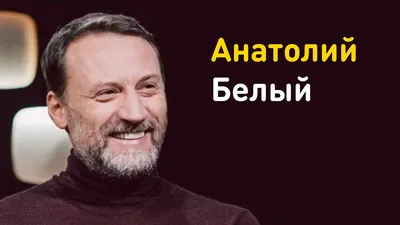 Анатолий
Белый